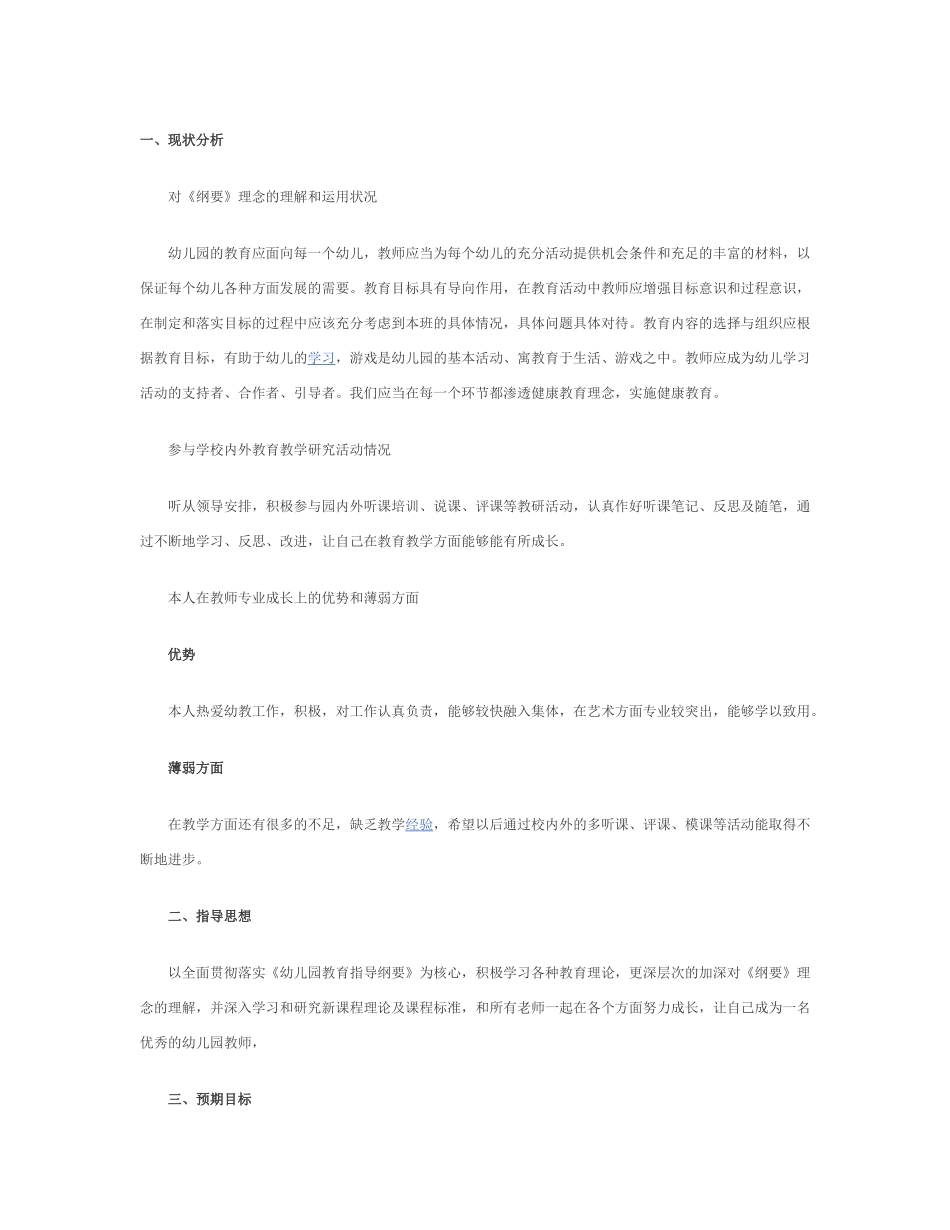 一、现状分析

对《纲要》理念的理解和运用状况

幼儿园的教育应面向每一个幼儿，教师应当为每个幼儿的充分活动提供机会条件和充足的丰富的材料，以保证每个幼儿各种方面发展的需要。教育目标具有导向作用，在教育活动中教师应增强目标意识和过程意识，在制定和落实目标的过程中应该充分考虑到本班的具体情况，具体问题具体对待。教育内容的选择与组织应根据教育目标，有助于幼儿的学习，游戏是幼儿园的基本活动、寓教育于生活、游戏之中。教师应成为幼儿学习活动的支持者、合作者、引导者。我们应当在每一个环节都渗透健康教育理念，实施健康教育。

参与学校内外教育教学研究活动情况

听从领导安排，积极参与园内外听课培训、说课、评课等教研活动，认真作好听课笔记、反思及随笔，通过不断地学习、反思、改进，让自己在教育教学方面能够能有所成长。

本人在教师专业成长上的优势和薄弱方面

优势

本人热爱幼教工作，积极，对工作认真负责，能够较快融入集体，在艺术方面专业较突出，能够学以致用。

薄弱方面

在教学方面还有很多的不足，缺乏教学经验，希望以后通过校内外的多听课、评课、模课等活动能取得不断地进步。

二、指导思想

以全面贯彻落实《幼儿园教育指导纲要》为核心，积极学习各种教育理论，更深层次的加深对《纲要》理念的理解，并深入学习和研究新课程理论及课程标准，和所有老师一起在各个方面努力成长，让自己成为一名优秀的幼儿园教师，

三、预期目标